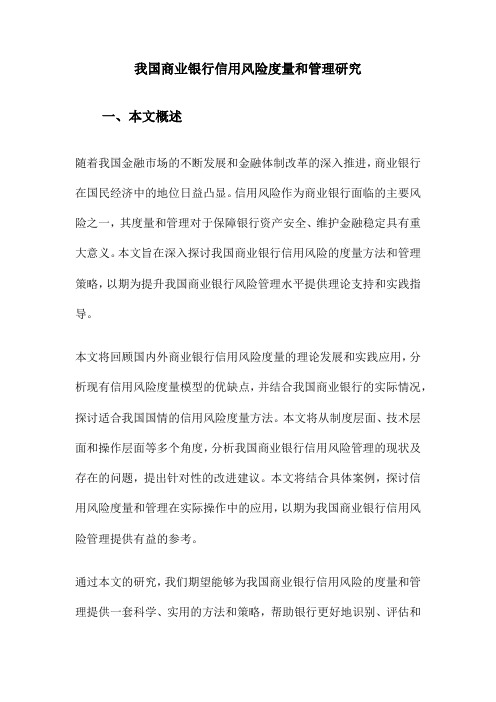 我国商业银行信用风险度量和管理研究

一、本文概述

随着我国金融市场的不断发展和金融体制改革的深入推进，商业银行在国民经济中的地位日益凸显。信用风险作为商业银行面临的主要风险之一，其度量和管理对于保障银行资产安全、维护金融稳定具有重大意义。本文旨在深入探讨我国商业银行信用风险的度量方法和管理策略，以期为提升我国商业银行风险管理水平提供理论支持和实践指导。

本文将回顾国内外商业银行信用风险度量的理论发展和实践应用，分析现有信用风险度量模型的优缺点，并结合我国商业银行的实际情况，探讨适合我国国情的信用风险度量方法。本文将从制度层面、技术层面和操作层面等多个角度，分析我国商业银行信用风险管理的现状及存在的问题，提出针对性的改进建议。本文将结合具体案例，探讨信用风险度量和管理在实际操作中的应用，以期为我国商业银行信用风险管理提供有益的参考。

通过本文的研究，我们期望能够为我国商业银行信用风险的度量和管理提供一套科学、实用的方法和策略，帮助银行更好地识别、评估和